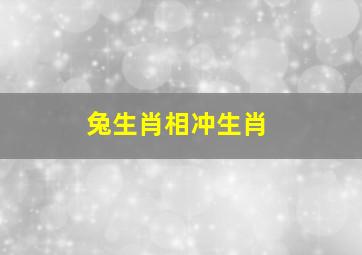 兔生肖相冲生肖